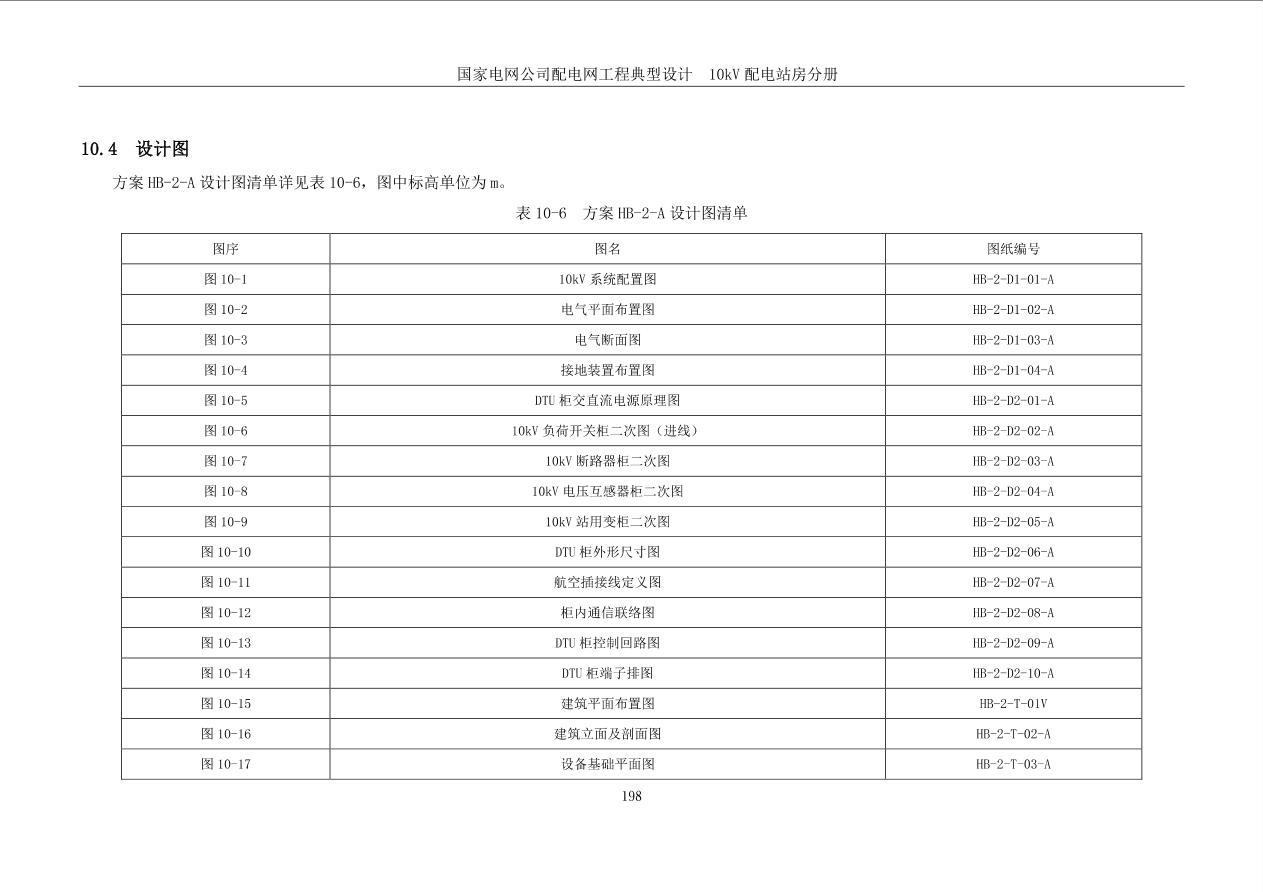 国家电网公司配电网工程典型设计　10kV 配电站房分册

10.4　设计图

方案 HB-2-A 设计图清单详见表 10-6，图中标高单位为 m。

表 10-6　方案 HB-2-A 设计图清单

| 图序 | 图名 | 图纸编号 |
|---|---|---|
| 图 10-1 | 10kV 系统配置图 | HB-2-D1-01-A |
| 图 10-2 | 电气平面布置图 | HB-2-D1-02-A |
| 图 10-3 | 电气断面图 | HB-2-D1-03-A |
| 图 10-4 | 接地装置布置图 | HB-2-D1-04-A |
| 图 10-5 | DTU 柜交直流电源原理图 | HB-2-D2-01-A |
| 图 10-6 | 10kV 负荷开关柜二次图（进线） | HB-2-D2-02-A |
| 图 10-7 | 10kV 断路器柜二次图 | HB-2-D2-03-A |
| 图 10-8 | 10kV 电压互感器柜二次图 | HB-2-D2-04-A |
| 图 10-9 | 10kV 站用变柜二次图 | HB-2-D2-05-A |
| 图 10-10 | DTU 柜外形尺寸图 | HB-2-D2-06-A |
| 图 10-11 | 航空插接线定义图 | HB-2-D2-07-A |
| 图 10-12 | 柜内通信联络图 | HB-2-D2-08-A |
| 图 10-13 | DTU 柜控制回路图 | HB-2-D2-09-A |
| 图 10-14 | DTU 柜端子排图 | HB-2-D2-10-A |
| 图 10-15 | 建筑平面布置图 | HB-2-T-01V |
| 图 10-16 | 建筑立面及剖面图 | HB-2-T-02-A |
| 图 10-17 | 设备基础平面图 | HB-2-T-03-A |

198